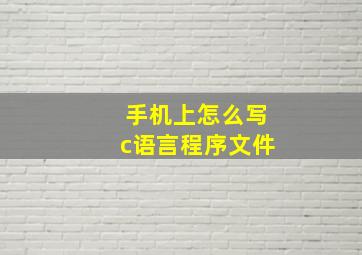 手机上怎么写
c语言程序文件